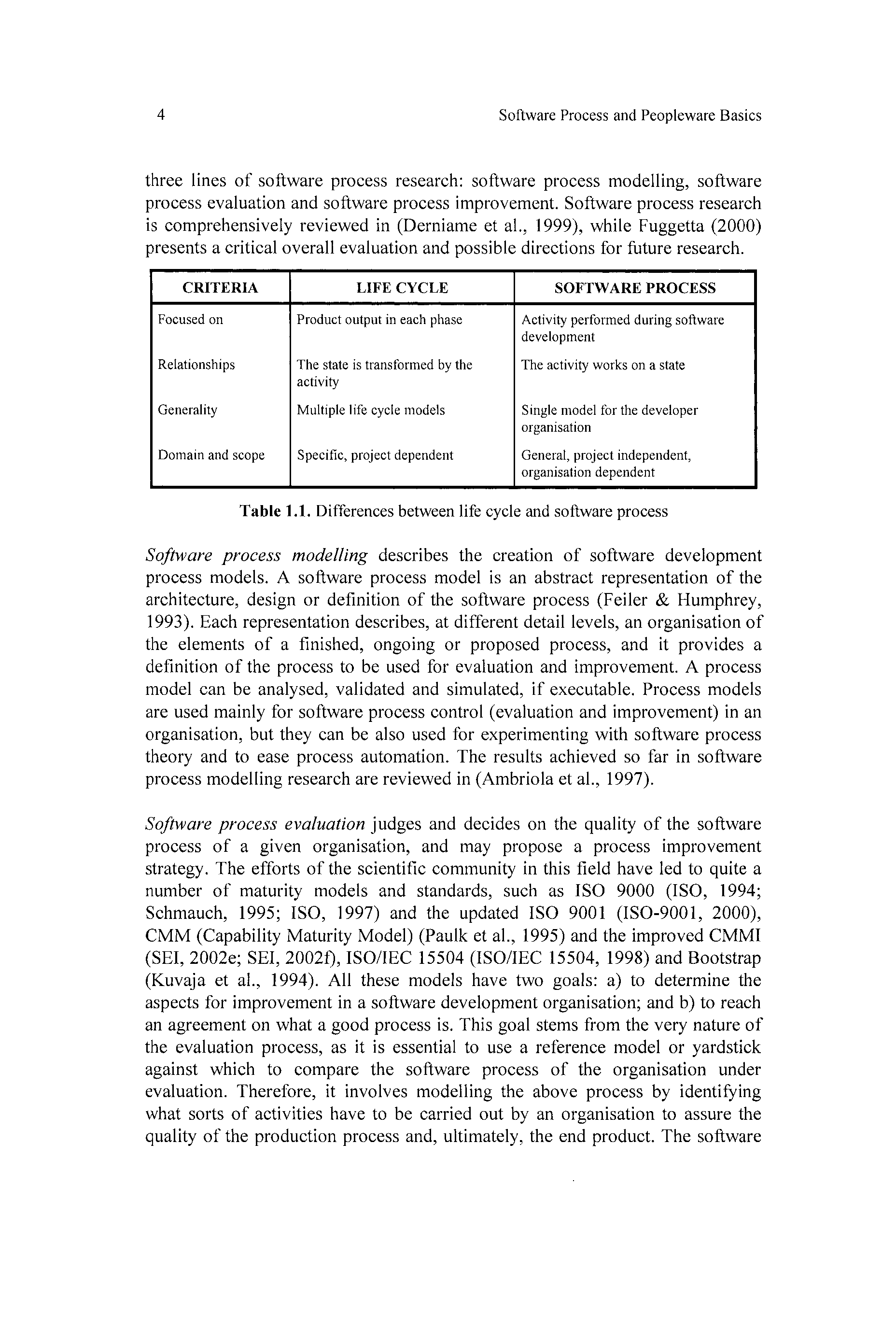 4 Software Process and Peopleware Basics

three lines of software process research: software process modelling, software process evaluation and software process improvement. Software process research is comprehensively reviewed in (Derniame et al., 1999), while Fuggetta (2000) presents a critical overall evaluation and possible directions for future research.

| CRITERIA | LIFE CYCLE | SOFTWARE PROCESS |
|---|---|---|
| Focused on | Product output in each phase | Activity performed during software development |
| Relationships | The state is transformed by the activity | The activity works on a state |
| Generality | Multiple life cycle models | Single model for the developer organisation |
| Domain and scope | Specific, project dependent | General, project independent, organisation dependent |

Table 1.1. Differences between life cycle and software process

Software process modelling describes the creation of software development process models. A software process model is an abstract representation of the architecture, design or definition of the software process (Feiler & Humphrey, 1993). Each representation describes, at different detail levels, an organisation of the elements of a finished, ongoing or proposed process, and it provides a definition of the process to be used for evaluation and improvement. A process model can be analysed, validated and simulated, if executable. Process models are used mainly for software process control (evaluation and improvement) in an organisation, but they can be also used for experimenting with software process theory and to ease process automation. The results achieved so far in software process modelling research are reviewed in (Ambriola et al., 1997).

Software process evaluation judges and decides on the quality of the software process of a given organisation, and may propose a process improvement strategy. The efforts of the scientific community in this field have led to quite a number of maturity models and standards, such as ISO 9000 (ISO, 1994; Schmauch, 1995; ISO, 1997) and the updated ISO 9001 (ISO-9001, 2000), CMM (Capability Maturity Model) (Paulk et al., 1995) and the improved CMMI (SEI, 2002e; SEI, 2002f), ISO/IEC 15504 (ISO/IEC 15504, 1998) and Bootstrap (Kuvaja et al., 1994). All these models have two goals: a) to determine the aspects for improvement in a software development organisation; and b) to reach an agreement on what a good process is. This goal stems from the very nature of the evaluation process, as it is essential to use a reference model or yardstick against which to compare the software process of the organisation under evaluation. Therefore, it involves modelling the above process by identifying what sorts of activities have to be carried out by an organisation to assure the quality of the production process and, ultimately, the end product. The software